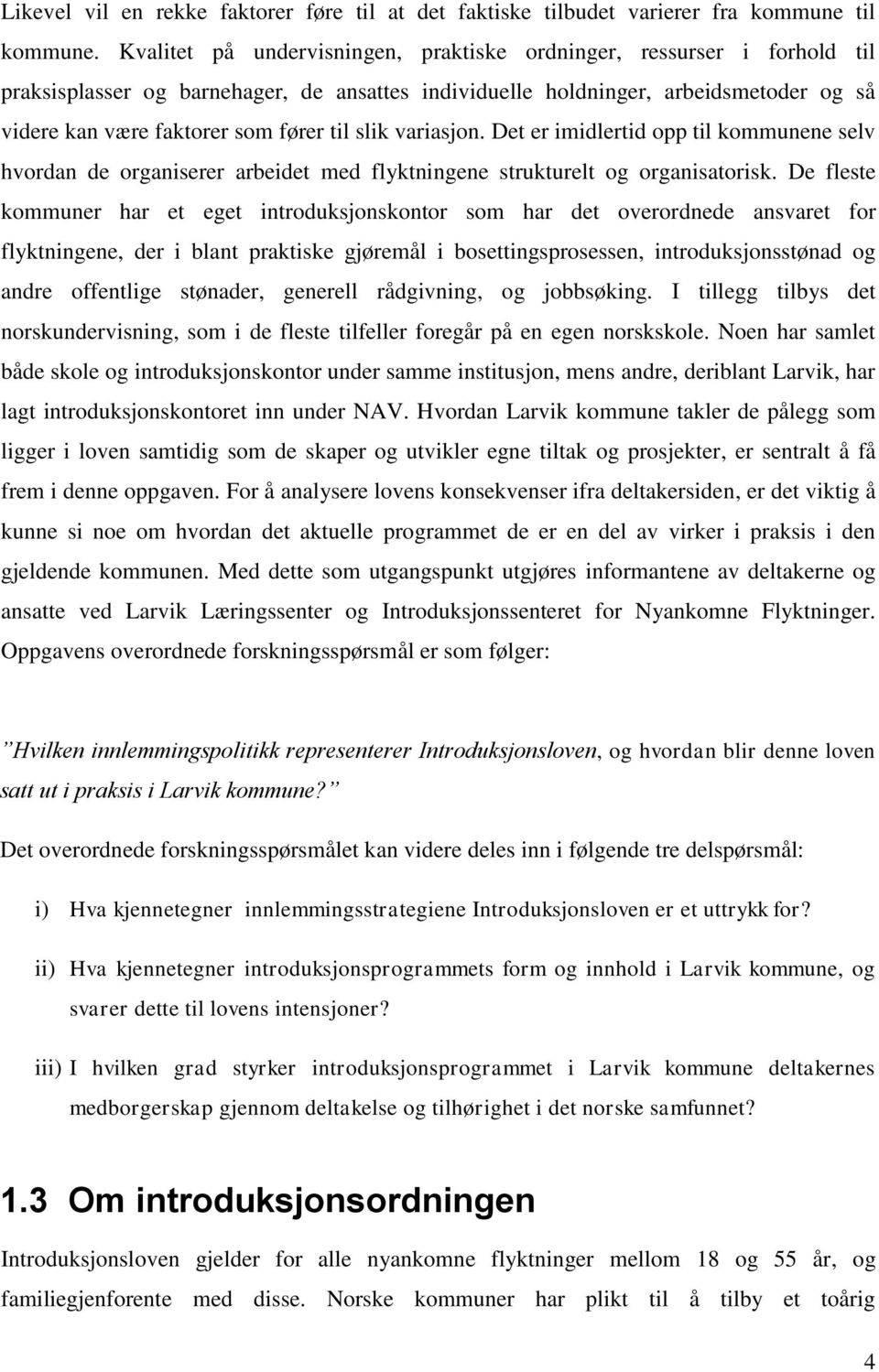 Likevel vil en rekke faktorer føre til at det faktiske tilbudet varierer fra kommune til kommune. Kvalitet på undervisningen, praktiske ordninger, ressurser i forhold til praksisplasser og barnehager, de ansattes individuelle holdninger, arbeidsmetoder og så videre kan være faktorer som fører til slik variasjon. Det er imidlertid opp til kommunene selv hvordan de organiserer arbeidet med flyktningene strukturelt og organisatorisk. De fleste kommuner har et eget introduksjonskontor som har det overordnede ansvaret for flyktningene, der i blant praktiske gjøremål i bosettingsprosessen, introduksjonsstønad og andre offentlige stønader, generell rådgivning, og jobbsøking. I tillegg tilbys det norskundervisning, som i de fleste tilfeller foregår på en egen norskskole. Noen har samlet både skole og introduksjonskontor under samme institusjon, mens andre, deriblant Larvik, har lagt introduksjonskontoret inn under NAV. Hvordan Larvik kommune takler de pålegg som ligger i loven samtidig som de skaper og utvikler egne tiltak og prosjekter, er sentralt å få frem i denne oppgaven. For å analysere lovens konsekvenser ifra deltakersiden, er det viktig å kunne si noe om hvordan det aktuelle programmet de er en del av virker i praksis i den gjeldende kommunen. Med dette som utgangspunkt utgjøres informantene av deltakerne og ansatte ved Larvik Læringssenter og Introduksjonssenteret for Nyankomne Flyktninger. Oppgavens overordnede forskningsspørsmål er som følger:

”Hvilken innlemmingspolitikk representerer Introduksjonsloven, og hvordan blir denne loven satt ut i praksis i Larvik kommune?”

Det overordnede forskningsspørsmålet kan videre deles inn i følgende tre delspørsmål:

i) Hva kjennetegner innlemmingsstrategiene Introduksjonsloven er et uttrykk for?

ii) Hva kjennetegner introduksjonsprogrammets form og innhold i Larvik kommune, og svarer dette til lovens intensjoner?

iii) I hvilken grad styrker introduksjonsprogrammet i Larvik kommune deltakernes medborgerskap gjennom deltakelse og tilhørighet i det norske samfunnet?

1.3 Om introduksjonsordningen

Introduksjonsloven gjelder for alle nyankomne flyktninger mellom 18 og 55 år, og familiegjenforente med disse. Norske kommuner har plikt til å tilby et toårig

4